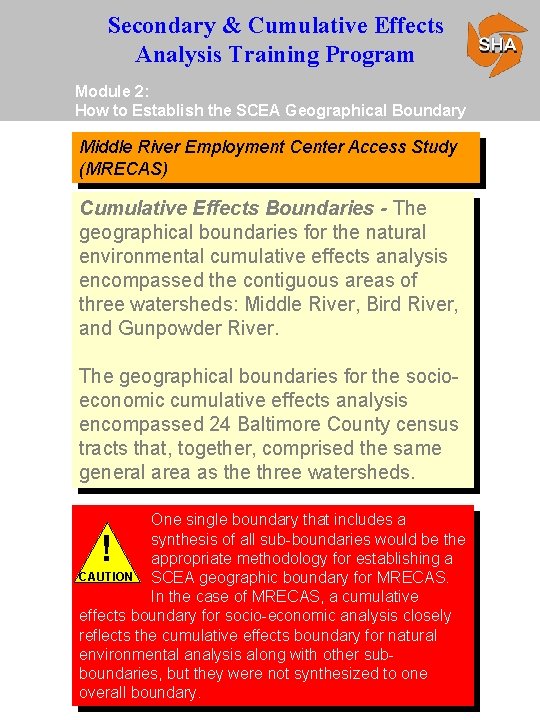 Secondary & Cumulative Effects Analysis Training Program

SHA

Module 2:
How to Establish the SCEA Geographical Boundary

Middle River Employment Center Access Study (MRECAS)

Cumulative Effects Boundaries - The geographical boundaries for the natural environmental cumulative effects analysis encompassed the contiguous areas of three watersheds: Middle River, Bird River, and Gunpowder River.

The geographical boundaries for the socio-economic cumulative effects analysis encompassed 24 Baltimore County census tracts that, together, comprised the same general area as the three watersheds.

!
CAUTION

One single boundary that includes a synthesis of all sub-boundaries would be the appropriate methodology for establishing a SCEA geographic boundary for MRECAS. In the case of MRECAS, a cumulative effects boundary for socio-economic analysis closely reflects the cumulative effects boundary for natural environmental analysis along with other sub-boundaries, but they were not synthesized to one overall boundary.